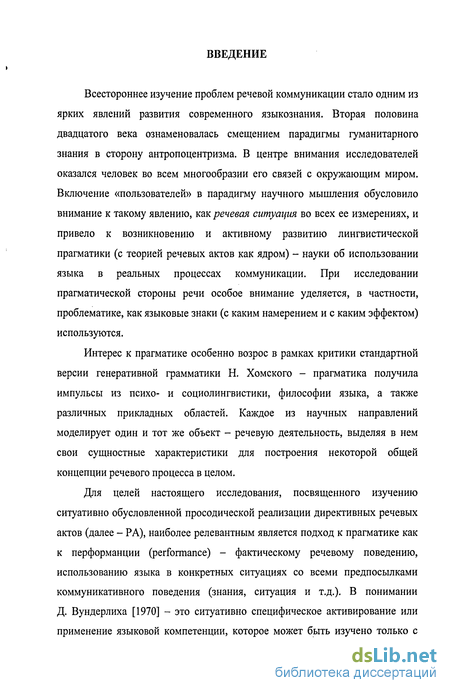 ВВЕДЕНИЕ

Всестороннее изучение проблем речевой коммуникации стало одним из ярких явлений развития современного языкознания. Вторая половина двадцатого века ознаменовалась смещением парадигмы гуманитарного знания в сторону антропоцентризма. В центре внимания исследователей оказался человек во всем многообразии его связей с окружающим миром. Включение «пользователей» в парадигму научного мышления обусловило внимание к такому явлению, как речевая ситуация во всех ее измерениях, и привело к возникновению и активному развитию лингвистической прагматики (с теорией речевых актов как ядром) – науки об использовании языка в реальных процессах коммуникации. При исследовании прагматической стороны речи особое внимание уделяется, в частности, проблематике, как языковые знаки (с каким намерением и с каким эффектом) используются.

Интерес к прагматике особенно возрос в рамках критики стандартной версии генеративной грамматики Н. Хомского – прагматика получила импульсы из психо- и социолингвистики, философии языка, а также различных прикладных областей. Каждое из научных направлений моделирует один и тот же объект – речевую деятельность, выделяя в нем свои сущностные характеристики для построения некоторой общей концепции речевого процесса в целом.

Для целей настоящего исследования, посвященного изучению ситуативно обусловленной просодической реализации директивных речевых актов (далее – РА), наиболее релевантным является подход к прагматике как к перформанции (performance) – фактическому речевому поведению, использованию языка в конкретных ситуациях со всеми предпосылками коммуникативного поведения (знания, ситуация и т.д.). В понимании Д. Вундерлиха [1970] – это ситуативно специфическое активирование или применение языковой компетенции, которое может быть изучено только с

dsLib.net
библиотека диссертаций